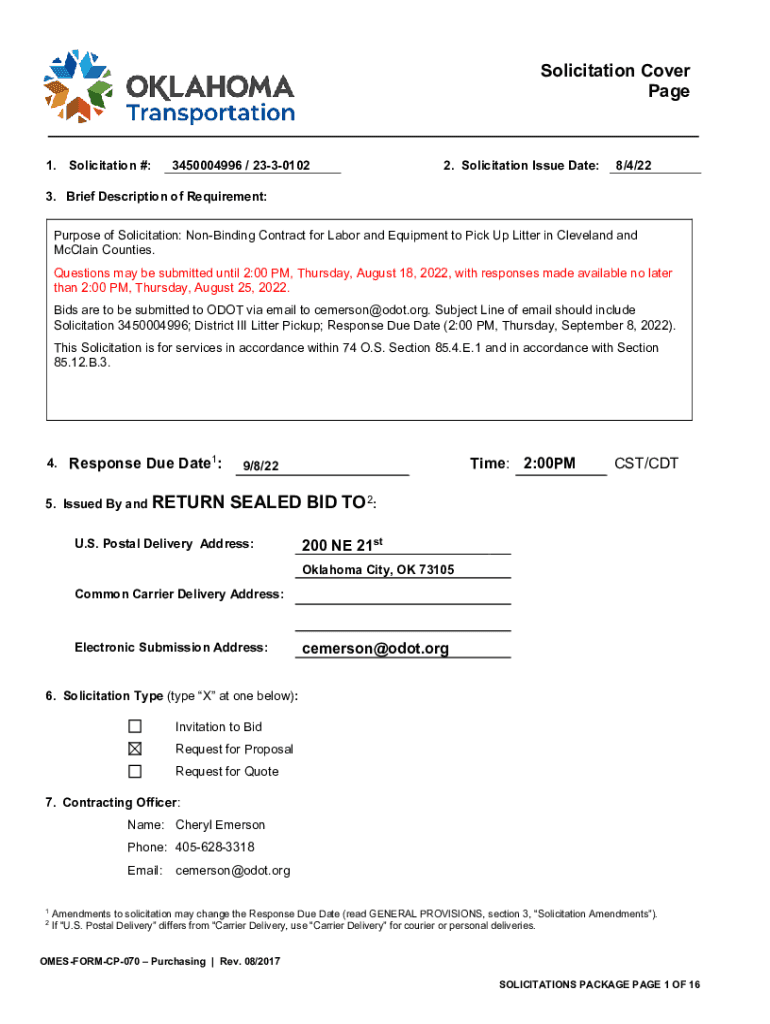 OKLAHOMA
Transportation

Solicitation Cover Page

1. Solicitation #: 3450004996 / 23-3-0102

2. Solicitation Issue Date: 8/4/22

3. Brief Description of Requirement:

Purpose of Solicitation: Non-Binding Contract for Labor and Equipment to Pick Up Litter in Cleveland and McClain Counties.

Questions may be submitted until 2:00 PM, Thursday, August 18, 2022, with responses made available no later than 2:00 PM, Thursday, August 25, 2022.

Bids are to be submitted to ODOT via email to cemerson@odot.org. Subject Line of email should include Solicitation 3450004996; District III Litter Pickup; Response Due Date (2:00 PM, Thursday, September 8, 2022).

This Solicitation is for services in accordance within 74 O.S. Section 85.4.E.1 and in accordance with Section 85.12.B.3.

4. Response Due Date$^1$: 9/8/22

Time: 2:00PM CST/CDT

5. Issued By and RETURN SEALED BID TO$^2$:

U.S. Postal Delivery Address: 200 NE 21$^{st}$

Oklahoma City, OK 73105

Common Carrier Delivery Address:

Electronic Submission Address: cemerson@odot.org

6. Solicitation Type (type "X" at one below):

☐ Invitation to Bid
☒ Request for Proposal
☐ Request for Quote

7. Contracting Officer:

Name: Cheryl Emerson
Phone: 405-628-3318
Email: cemerson@odot.org

$^1$ Amendments to solicitation may change the Response Due Date (read GENERAL PROVISIONS, section 3, "Solicitation Amendments").
$^2$ If "U.S. Postal Delivery" differs from "Carrier Delivery, use "Carrier Delivery" for courier or personal deliveries.

OMES-FORM-CP-070 – Purchasing | Rev. 08/2017

SOLICITATIONS PACKAGE PAGE 1 OF 16